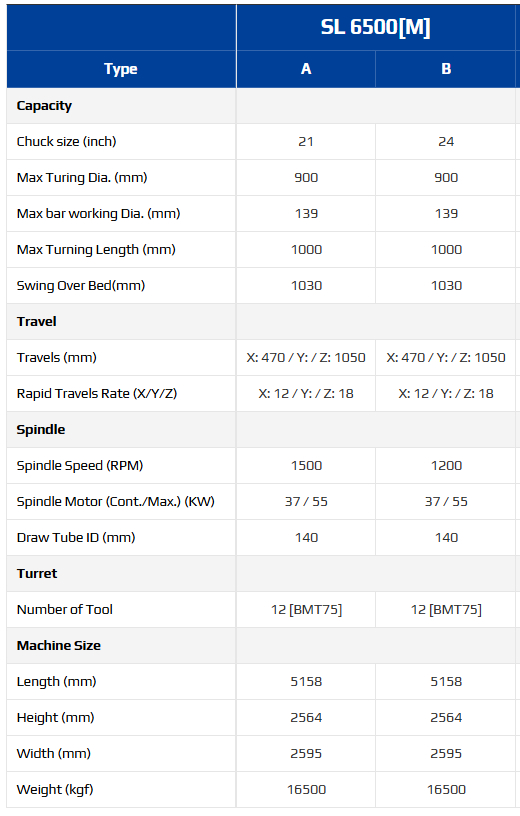 | | SL 6500[M] | |
|---|---|---|
| Type | A | B |
| Capacity | | |
| Chuck size (inch) | 21 | 24 |
| Max Turing Dia. (mm) | 900 | 900 |
| Max bar working Dia. (mm) | 139 | 139 |
| Max Turning Length (mm) | 1000 | 1000 |
| Swing Over Bed(mm) | 1030 | 1030 |
| Travel | | |
| Travels (mm) | X: 470 / Y: / Z: 1050 | X: 470 / Y: / Z: 1050 |
| Rapid Travels Rate (X/Y/Z) | X: 12 / Y: / Z: 18 | X: 12 / Y: / Z: 18 |
| Spindle | | |
| Spindle Speed (RPM) | 1500 | 1200 |
| Spindle Motor (Cont./Max.) (KW) | 37 / 55 | 37 / 55 |
| Draw Tube ID (mm) | 140 | 140 |
| Turret | | |
| Number of Tool | 12 [BMT75] | 12 [BMT75] |
| Machine Size | | |
| Length (mm) | 5158 | 5158 |
| Height (mm) | 2564 | 2564 |
| Width (mm) | 2595 | 2595 |
| Weight (kgf) | 16500 | 16500 |